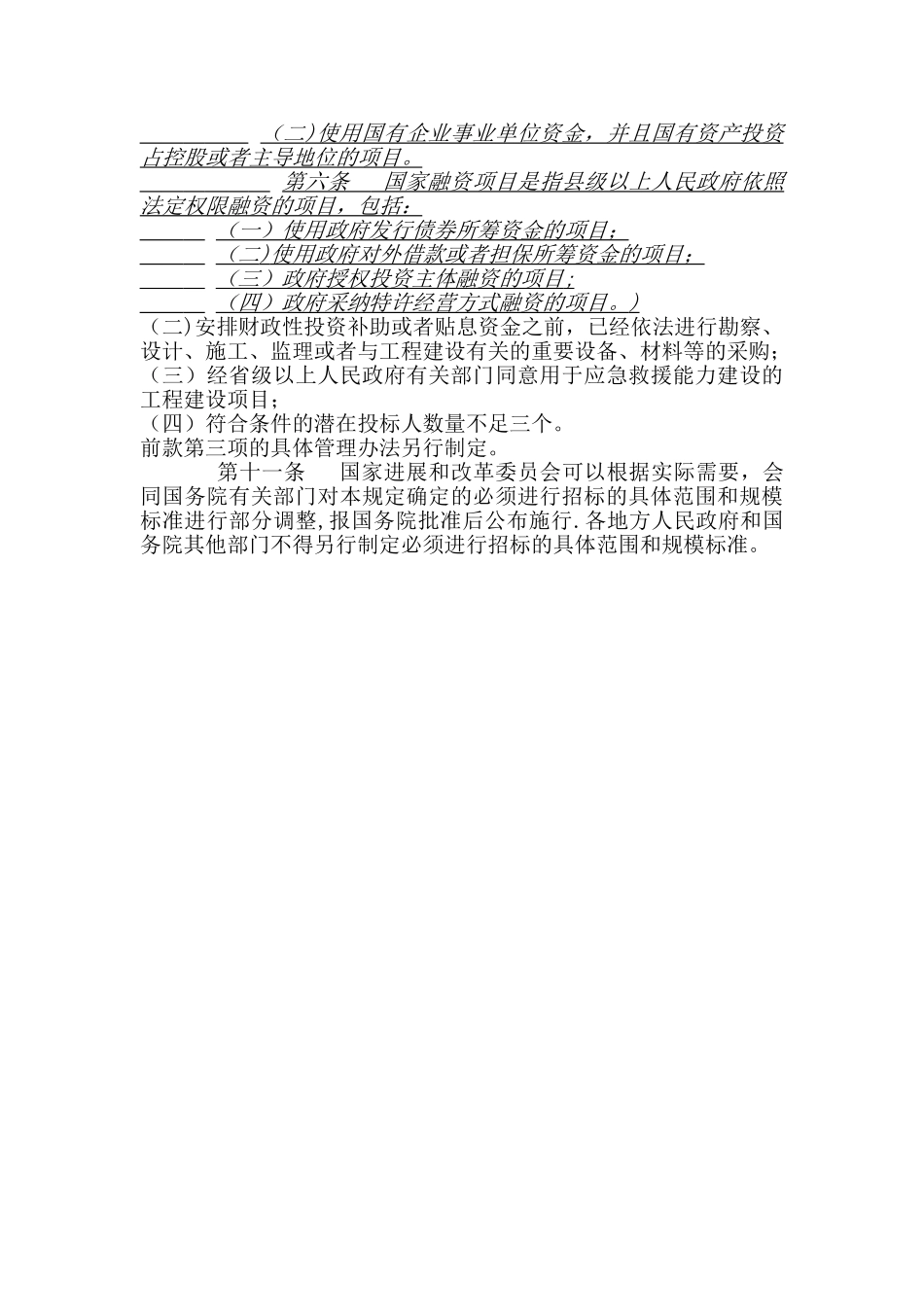 （二）使用国有企业事业单位资金，并且国有资产投资占控股或者主导地位的项目。

第六条　国家融资项目是指县级以上人民政府依照法定权限融资的项目，包括：

（一）使用政府发行债券所筹资金的项目；

（二）使用政府对外借款或者担保所筹资金的项目；

（三）政府授权投资主体融资的项目；

（四）政府采纳特许经营方式融资的项目。）

（二）安排财政性投资补助或者贴息资金之前，已经依法进行勘察、设计、施工、监理或者与工程建设有关的重要设备、材料等的采购；

（三）经省级以上人民政府有关部门同意用于应急救援能力建设的工程建设项目；

（四）符合条件的潜在投标人数量不足三个。

前款第三项的具体管理办法另行制定。

第十一条　国家进展和改革委员会可以根据实际需要，会同国务院有关部门对本规定确定的必须进行招标的具体范围和规模标准进行部分调整，报国务院批准后公布施行.各地方人民政府和国务院其他部门不得另行制定必须进行招标的具体范围和规模标准。